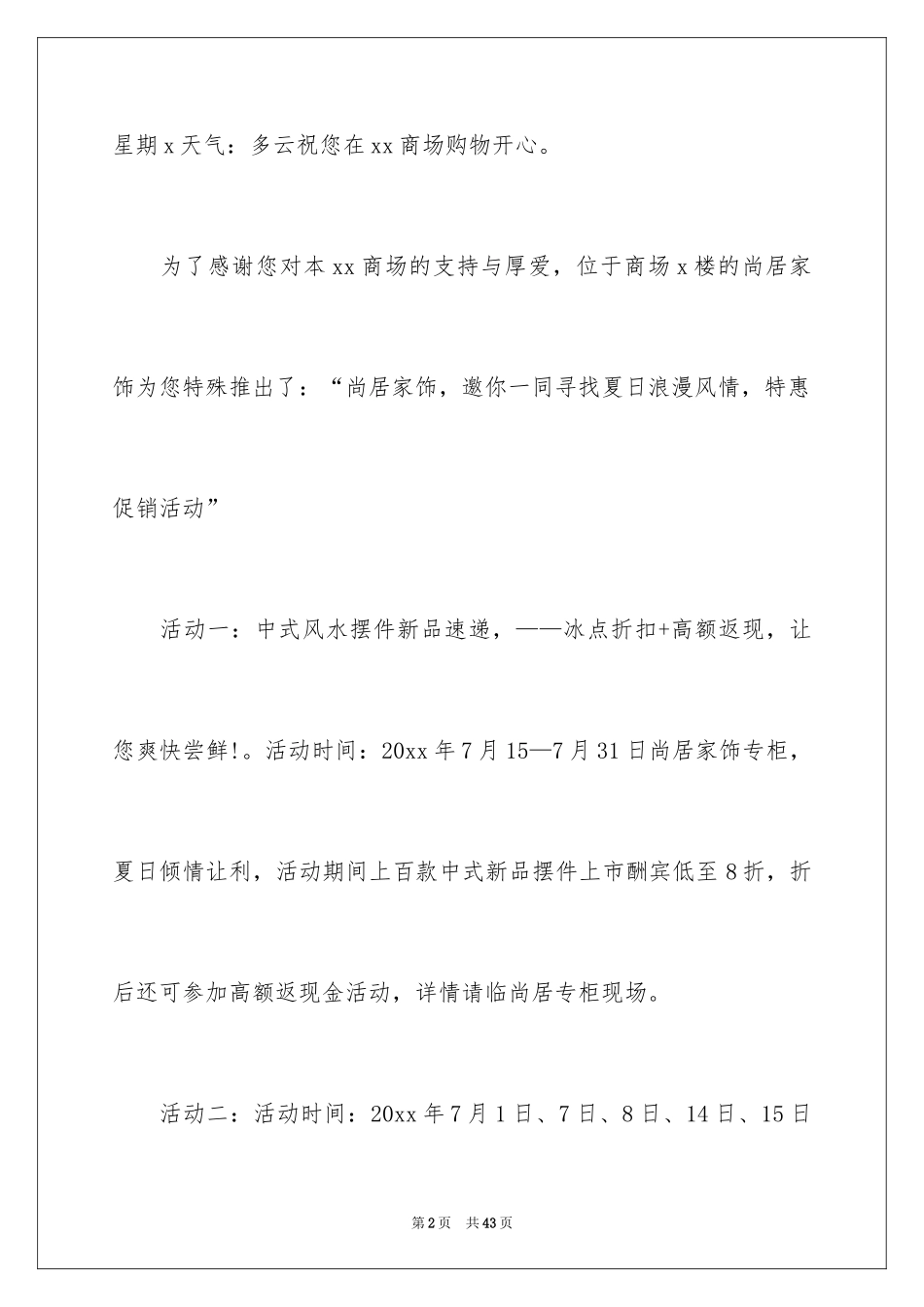 星期x天气：多云祝您在xx商场购物开心。

为了感谢您对本xx商场的支持与厚爱，位于商场x楼的尚居家饰为您特殊推出了：“尚居家饰，邀你一同寻找夏日浪漫风情，特惠促销活动”

活动一：中式风水摆件新品速递，——冰点折扣+高额返现，让您爽快尝鲜!。活动时间：20xx年7月15—7月31日尚居家饰专柜，夏日倾情让利，活动期间上百款中式新品摆件上市酬宾低至8折，折后还可参加高额返现金活动，详情请临尚居专柜现场。

活动二：活动时间：20xx年7月1日、7日、8日、14日、15日

第2页　共43页